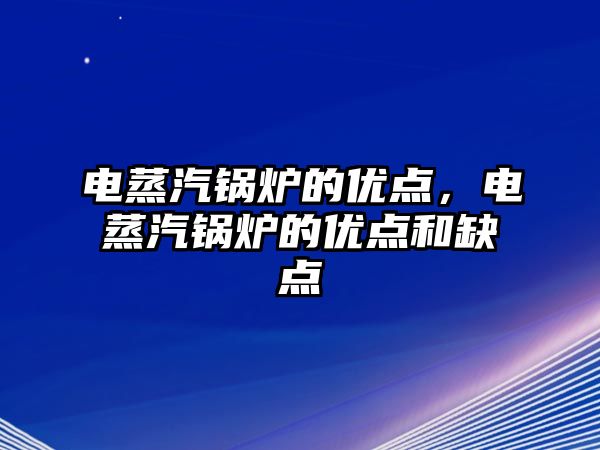 电蒸汽锅炉的优点，电蒸汽锅炉的优点和缺点